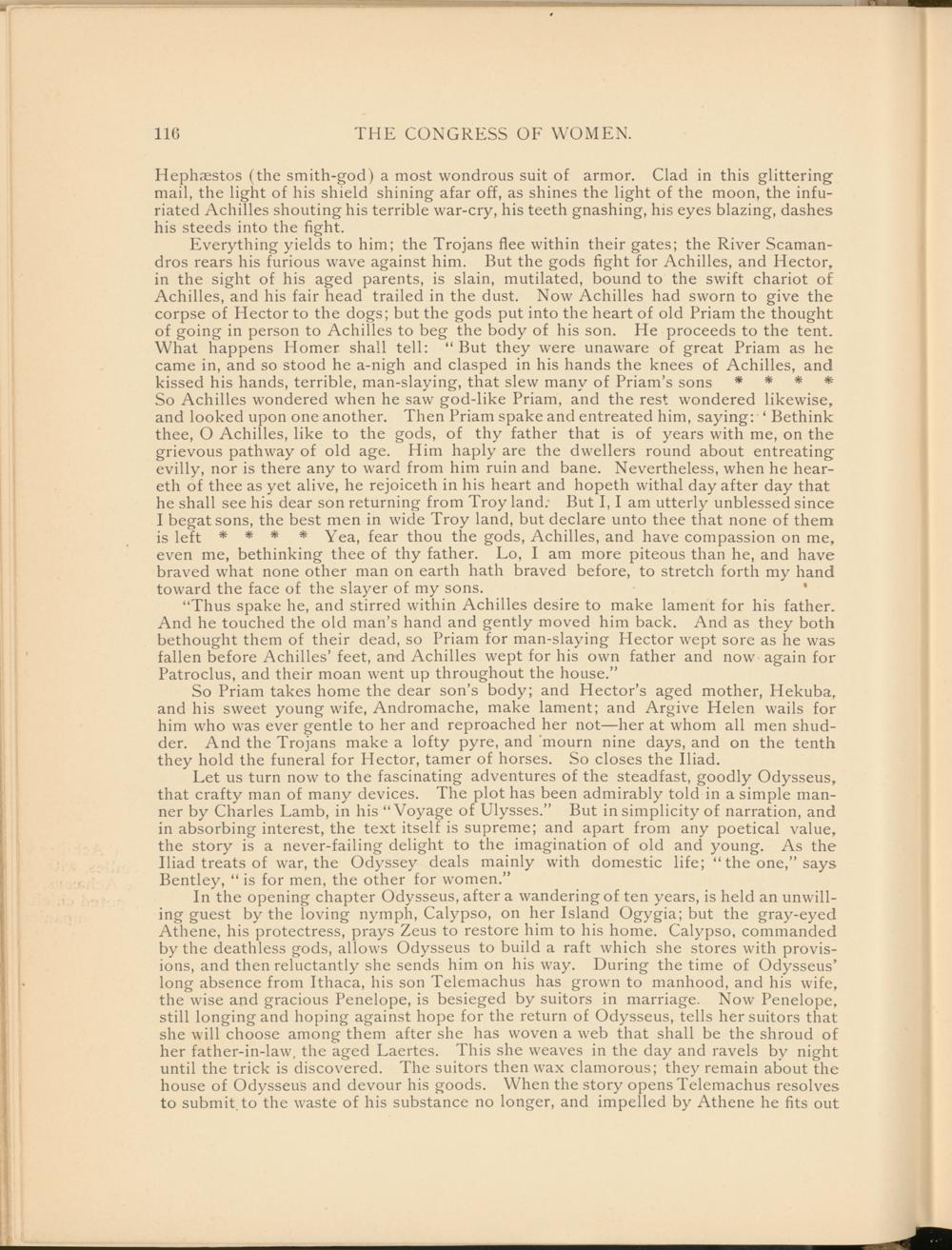 116 THE CONGRESS OF WOMEN.

Hephæstos (the smith-god) a most wondrous suit of armor. Clad in this glittering mail, the light of his shield shining afar off, as shines the light of the moon, the infuriated Achilles shouting his terrible war-cry, his teeth gnashing, his eyes blazing, dashes his steeds into the fight.

Everything yields to him; the Trojans flee within their gates; the River Scamandros rears his furious wave against him. But the gods fight for Achilles, and Hector, in the sight of his aged parents, is slain, mutilated, bound to the swift chariot of Achilles, and his fair head trailed in the dust. Now Achilles had sworn to give the corpse of Hector to the dogs; but the gods put into the heart of old Priam the thought of going in person to Achilles to beg the body of his son. He proceeds to the tent. What happens Homer shall tell: "But they were unaware of great Priam as he came in, and so stood he a-nigh and clasped in his hands the knees of Achilles, and kissed his hands, terrible, man-slaying, that slew many of Priam's sons * * * * So Achilles wondered when he saw god-like Priam, and the rest wondered likewise, and looked upon one another. Then Priam spake and entreated him, saying: 'Bethink thee, O Achilles, like to the gods, of thy father that is of years with me, on the grievous pathway of old age. Him haply are the dwellers round about entreating evilly, nor is there any to ward from him ruin and bane. Nevertheless, when he heareth of thee as yet alive, he rejoiceth in his heart and hopeth withal day after day that he shall see his dear son returning from Troy land. But I, I am utterly unblessed since I begat sons, the best men in wide Troy land, but declare unto thee that none of them is left * * * * Yea, fear thou the gods, Achilles, and have compassion on me, even me, bethinking thee of thy father. Lo, I am more piteous than he, and have braved what none other man on earth hath braved before, to stretch forth my hand toward the face of the slayer of my sons.

"Thus spake he, and stirred within Achilles desire to make lament for his father. And he touched the old man's hand and gently moved him back. And as they both bethought them of their dead, so Priam for man-slaying Hector wept sore as he was fallen before Achilles' feet, and Achilles wept for his own father and now again for Patroclus, and their moan went up throughout the house."

So Priam takes home the dear son's body; and Hector's aged mother, Hekuba, and his sweet young wife, Andromache, make lament; and Argive Helen wails for him who was ever gentle to her and reproached her not—her at whom all men shudder. And the Trojans make a lofty pyre, and mourn nine days, and on the tenth they hold the funeral for Hector, tamer of horses. So closes the Iliad.

Let us turn now to the fascinating adventures of the steadfast, goodly Odysseus, that crafty man of many devices. The plot has been admirably told in a simple manner by Charles Lamb, in his "Voyage of Ulysses." But in simplicity of narration, and in absorbing interest, the text itself is supreme; and apart from any poetical value, the story is a never-failing delight to the imagination of old and young. As the Iliad treats of war, the Odyssey deals mainly with domestic life; "the one," says Bentley, "is for men, the other for women."

In the opening chapter Odysseus, after a wandering of ten years, is held an unwilling guest by the loving nymph, Calypso, on her Island Ogygia; but the gray-eyed Athene, his protectress, prays Zeus to restore him to his home. Calypso, commanded by the deathless gods, allows Odysseus to build a raft which she stores with provisions, and then reluctantly she sends him on his way. During the time of Odysseus' long absence from Ithaca, his son Telemachus has grown to manhood, and his wife, the wise and gracious Penelope, is besieged by suitors in marriage. Now Penelope, still longing and hoping against hope for the return of Odysseus, tells her suitors that she will choose among them after she has woven a web that shall be the shroud of her father-in-law, the aged Laertes. This she weaves in the day and ravels by night until the trick is discovered. The suitors then wax clamorous; they remain about the house of Odysseus and devour his goods. When the story opens Telemachus resolves to submit to the waste of his substance no longer, and impelled by Athene he fits out